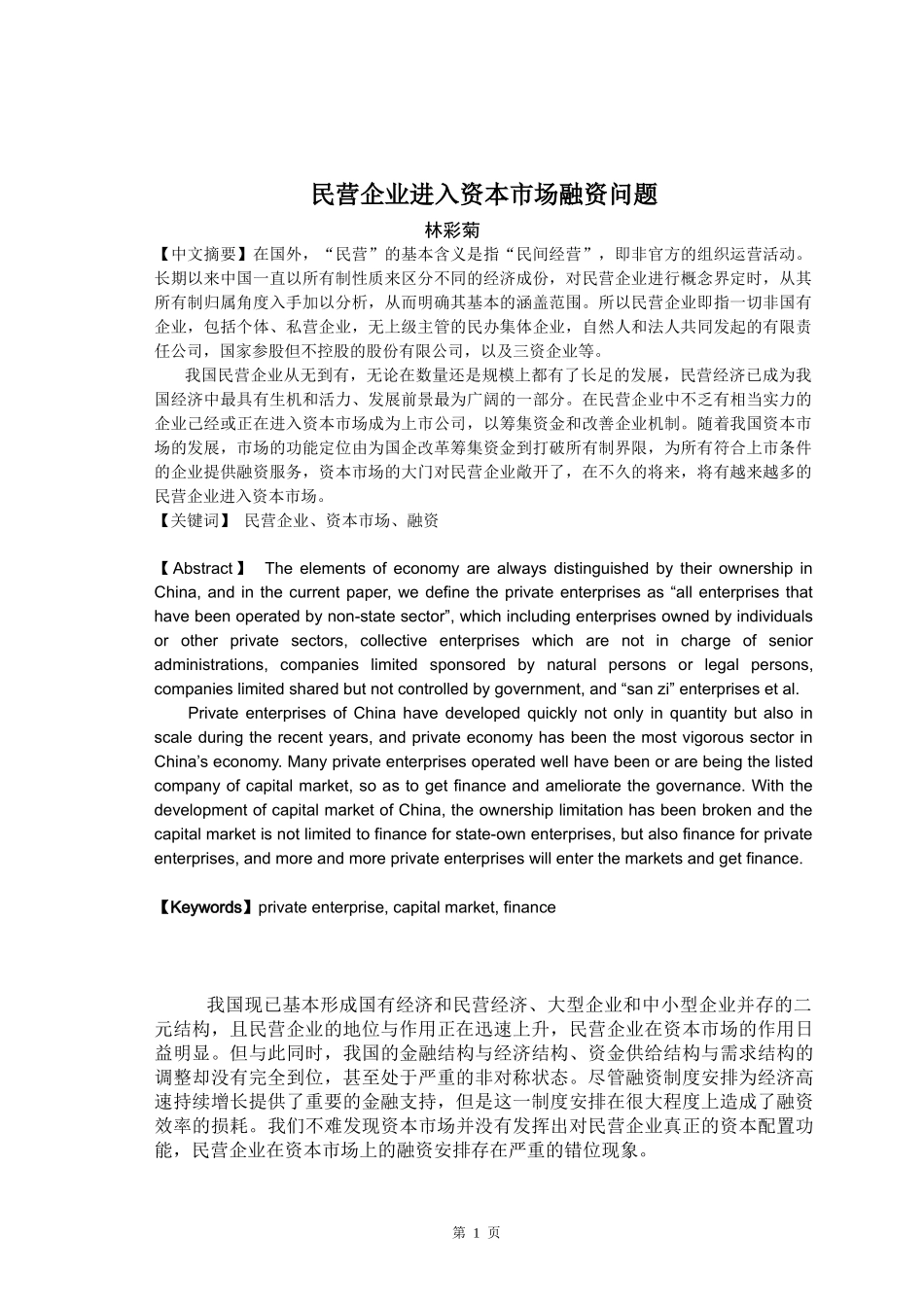 民营企业进入资本市场融资问题

林彩菊

【中文摘要】在国外，“民营”的基本含义是指“民间经营”，即非官方的组织运营活动。长期以来中国一直以所有制性质来区分不同的经济成份，对民营企业进行概念界定时，从其所有制归属角度入手加以分析，从而明确其基本的涵盖范围。所以民营企业即指一切非国有企业，包括个体、私营企业，无上级主管的民办集体企业，自然人和法人共同发起的有限责任公司，国家参股但不控股的股份有限公司，以及三资企业等。

我国民营企业从无到有，无论在数量还是规模上都有了长足的发展，民营经济已成为我国经济中最具有生机和活力、发展前景最为广阔的一部分。在民营企业中不乏有相当实力的企业已经或正在进入资本市场成为上市公司，以筹集资金和改善企业机制。随着我国资本市场的发展，市场的功能定位由为国企改革筹集资金到打破所有制界限，为所有符合上市条件的企业提供融资服务，资本市场的大门对民营企业敞开了，在不久的将来，将有越来越多的民营企业进入资本市场。

【关键词】 民营企业、资本市场、融资

【Abstract】 The elements of economy are always distinguished by their ownership in China, and in the current paper, we define the private enterprises as “all enterprises that have been operated by non-state sector”, which including enterprises owned by individuals or other private sectors, collective enterprises which are not in charge of senior administrations, companies limited sponsored by natural persons or legal persons, companies limited shared but not controlled by government, and “san zi” enterprises et al.

Private enterprises of China have developed quickly not only in quantity but also in scale during the recent years, and private economy has been the most vigorous sector in China’s economy. Many private enterprises operated well have been or are being the listed company of capital market, so as to get finance and ameliorate the governance. With the development of capital market of China, the ownership limitation has been broken and the capital market is not limited to finance for state-own enterprises, but also finance for private enterprises, and more and more private enterprises will enter the markets and get finance.

【Keywords】private enterprise, capital market, finance

我国现已基本形成国有经济和民营经济、大型企业和中小型企业并存的二元结构，且民营企业的地位与作用正在迅速上升，民营企业在资本市场的作用日益明显。但与此同时，我国的金融结构与经济结构、资金供给结构与需求结构的调整却没有完全到位，甚至处于严重的非对称状态。尽管融资制度安排为经济高速持续增长提供了重要的金融支持，但是这一制度安排在很大程度上造成了融资效率的损耗。我们不难发现资本市场并没有发挥出对民营企业真正的资本配置功能，民营企业在资本市场上的融资安排存在严重的错位现象。

第 1 页